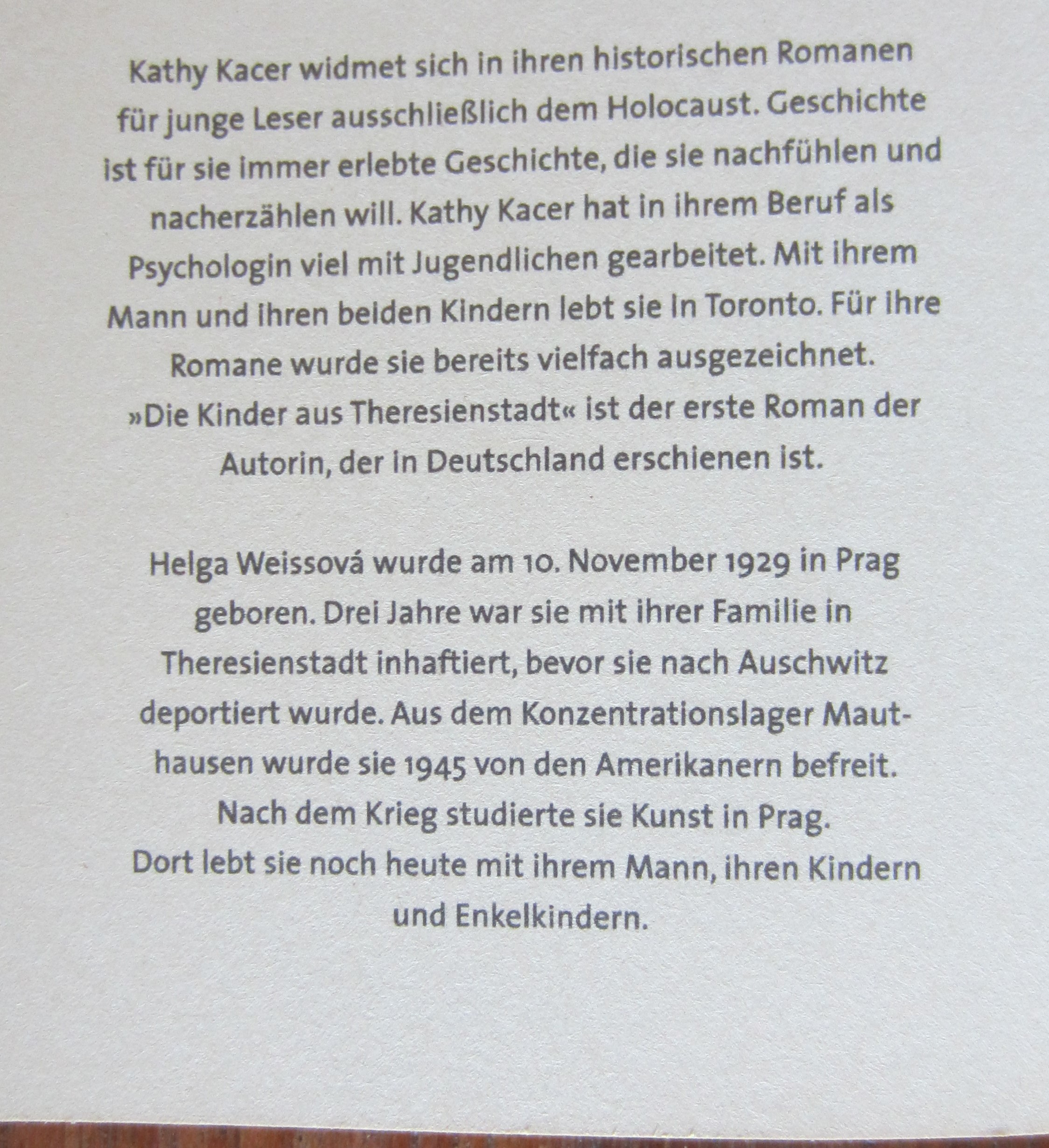 Kathy Kacer widmet sich in ihren historischen Romanen für junge Leser ausschließlich dem Holocaust. Geschichte ist für sie immer erlebte Geschichte, die sie nachfühlen und nacherzählen will. Kathy Kacer hat in ihrem Beruf als Psychologin viel mit Jugendlichen gearbeitet. Mit ihrem Mann und ihren beiden Kindern lebt sie in Toronto. Für ihre Romane wurde sie bereits vielfach ausgezeichnet. »Die Kinder aus Theresienstadt« ist der erste Roman der Autorin, der in Deutschland erschienen ist.

Helga Weissová wurde am 10. November 1929 in Prag geboren. Drei Jahre war sie mit ihrer Familie in Theresienstadt inhaftiert, bevor sie nach Auschwitz deportiert wurde. Aus dem Konzentrationslager Mauthausen wurde sie 1945 von den Amerikanern befreit. Nach dem Krieg studierte sie Kunst in Prag. Dort lebt sie noch heute mit ihrem Mann, ihren Kindern und Enkelkindern.